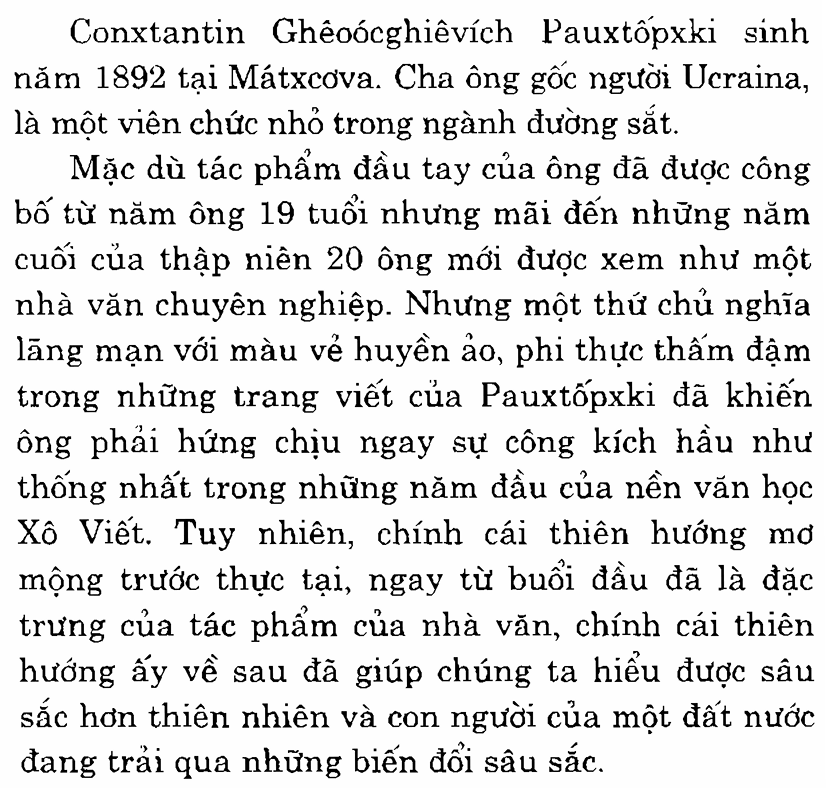 Conxtantin Ghêoócghiêvích Pauxtốpxki sinh năm 1892 tại Mátxcơva. Cha ông gốc người Ucraina, là một viên chức nhỏ trong ngành đường sắt.

Mặc dù tác phẩm đầu tay của ông đã được công bố từ năm ông 19 tuổi nhưng mãi đến những năm cuối của thập niên 20 ông mới được xem như một nhà văn chuyên nghiệp. Nhưng một thứ chủ nghĩa lãng mạn với màu vẻ huyền ảo, phi thực thấm đậm trong những trang viết của Pauxtốpxki đã khiến ông phải hứng chịu ngay sự công kích hầu như thống nhất trong những năm đầu của nền văn học Xô Viết. Tuy nhiên, chính cái thiên hướng mơ mộng trước thực tại, ngay từ buổi đầu đã là đặc trưng của tác phẩm của nhà văn, chính cái thiên hướng ấy về sau đã giúp chúng ta hiểu được sâu sắc hơn thiên nhiên và con người của một đất nước đang trải qua những biến đổi sâu sắc.